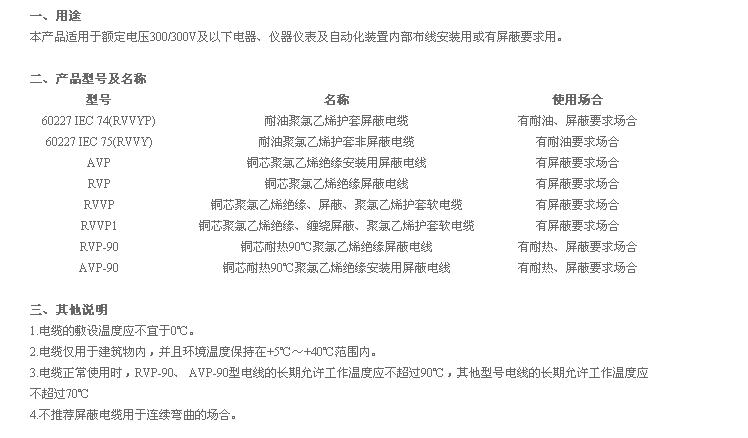 一、用途
本产品适用于额定电压300/300V及以下电器、仪器仪表及自动化装置内部布线安装用或有屏蔽要求用。

二、产品型号及名称

| 型号 | 名称 | 使用场合 |
|---|---|---|
| 60227 IEC 74(RVVYP) | 耐油聚氯乙烯护套屏蔽电缆 | 有耐油、屏蔽要求场合 |
| 60227 IEC 75(RVVY) | 耐油聚氯乙烯护套非屏蔽电缆 | 有耐油要求场合 |
| AVP | 铜芯聚氯乙烯绝缘安装用屏蔽电线 | 有屏蔽要求场合 |
| RVP | 铜芯聚氯乙烯绝缘屏蔽电线 | 有屏蔽要求场合 |
| RVVP | 铜芯聚氯乙烯绝缘、屏蔽、聚氯乙烯护套软电缆 | 有屏蔽要求场合 |
| RVVP1 | 铜芯聚氯乙烯绝缘、缠绕屏蔽、聚氯乙烯护套软电缆 | 有屏蔽要求场合 |
| RVP-90 | 铜芯耐热90℃聚氯乙烯绝缘屏蔽电线 | 有耐热、屏蔽要求场合 |
| AVP-90 | 铜芯耐热90℃聚氯乙烯绝缘安装用屏蔽电线 | 有耐热、屏蔽要求场合 |

三、其他说明
1.电缆的敷设温度应不宜于0℃。
2.电缆仅用于建筑物内，并且环境温度保持在+5℃～+40℃范围内。
3.电缆正常使用时，RVP-90、 AVP-90型电线的长期允许工作温度应不超过90℃，其他型号电线的长期允许工作温度应不超过70℃
4.不推荐屏蔽电缆用于连续弯曲的场合。